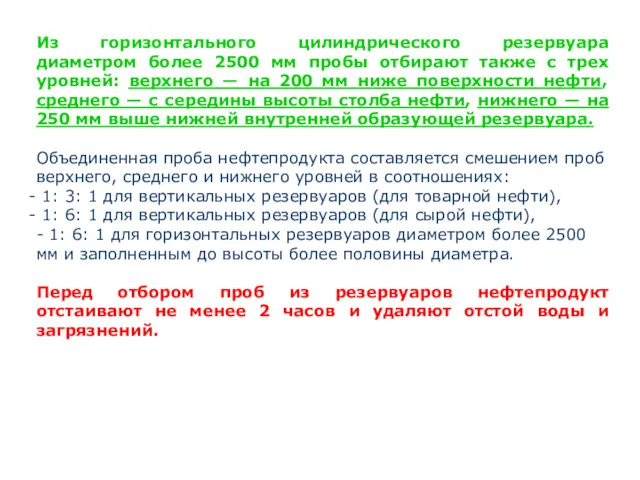 Из горизонтального цилиндрического резервуара диаметром более 2500 мм пробы отбирают также с трех уровней: верхнего — на 200 мм ниже поверхности нефти, среднего — с середины высоты столба нефти, нижнего — на 250 мм выше нижней внутренней образующей резервуара.

Объединенная проба нефтепродукта составляется смешением проб верхнего, среднего и нижнего уровней в соотношениях:
- 1: 3: 1 для вертикальных резервуаров (для товарной нефти),
- 1: 6: 1 для вертикальных резервуаров (для сырой нефти),
- 1: 6: 1 для горизонтальных резервуаров диаметром более 2500 мм и заполненным до высоты более половины диаметра.

Перед отбором проб из резервуаров нефтепродукт отстаивают не менее 2 часов и удаляют отстой воды и загрязнений.